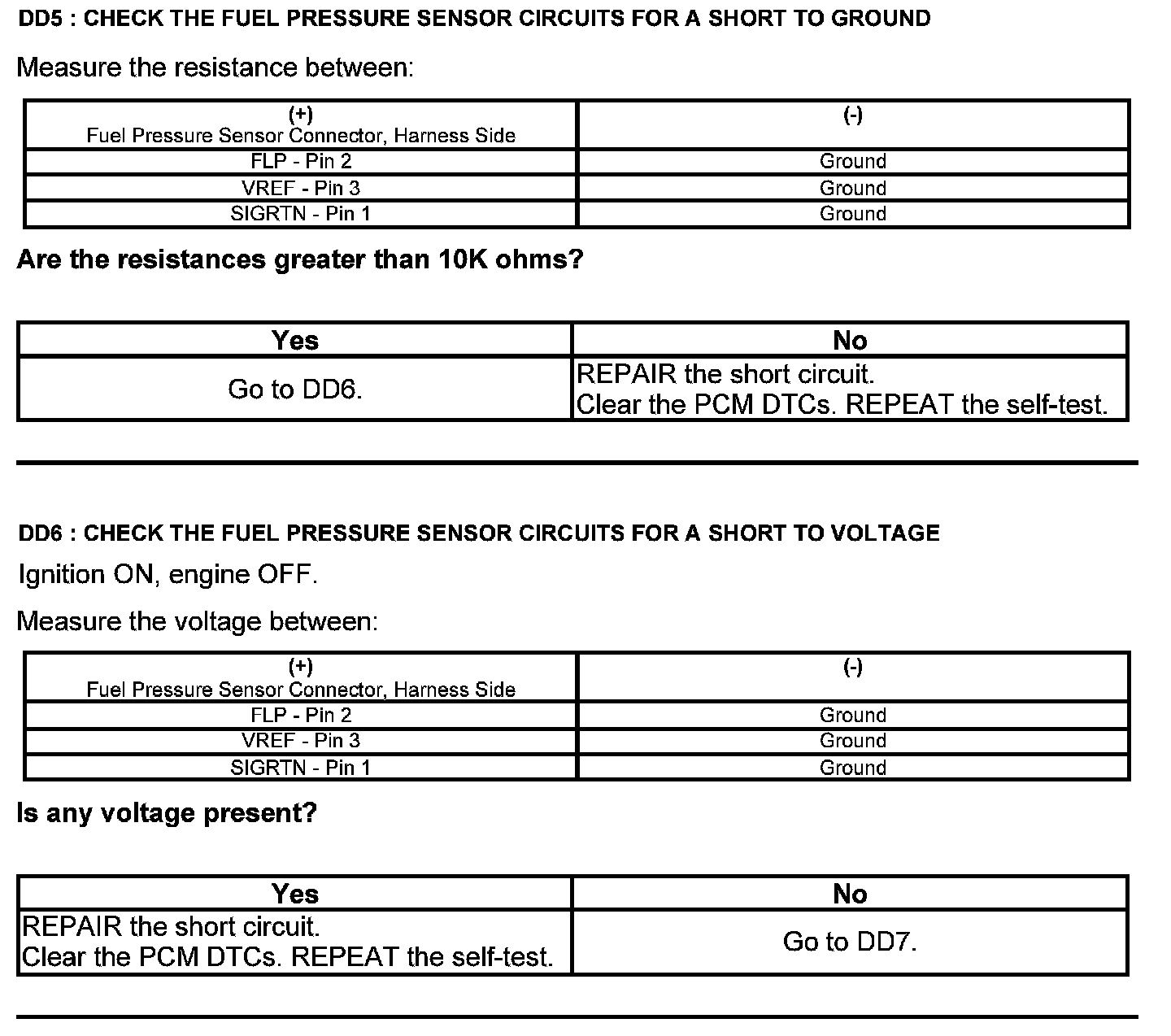 DD5 : CHECK THE FUEL PRESSURE SENSOR CIRCUITS FOR A SHORT TO GROUND

Measure the resistance between:

| (+) Fuel Pressure Sensor Connector, Harness Side | (-) |
|---|---|
| FLP - Pin 2 | Ground |
| VREF - Pin 3 | Ground |
| SIGRTN - Pin 1 | Ground |

Are the resistances greater than 10K ohms?

| Yes | No |
|---|---|
| Go to DD6. | REPAIR the short circuit. Clear the PCM DTCs. REPEAT the self-test. |

DD6 : CHECK THE FUEL PRESSURE SENSOR CIRCUITS FOR A SHORT TO VOLTAGE

Ignition ON, engine OFF.

Measure the voltage between:

| (+) Fuel Pressure Sensor Connector, Harness Side | (-) |
|---|---|
| FLP - Pin 2 | Ground |
| VREF - Pin 3 | Ground |
| SIGRTN - Pin 1 | Ground |

Is any voltage present?

| Yes | No |
|---|---|
| REPAIR the short circuit. Clear the PCM DTCs. REPEAT the self-test. | Go to DD7. |